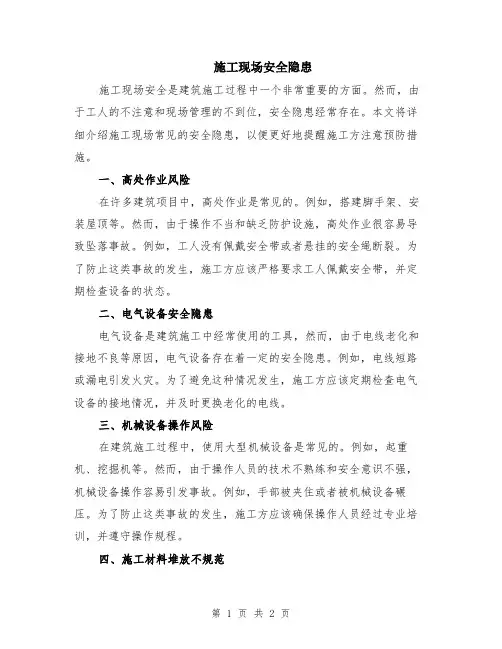 施工现场安全隐患

施工现场安全是建筑施工过程中一个非常重要的方面。然而，由于工人的不注意和现场管理的不到位，安全隐患经常存在。本文将详细介绍施工现场常见的安全隐患，以便更好地提醒施工方注意预防措施。

一、高处作业风险

在许多建筑项目中，高处作业是常见的。例如，搭建脚手架、安装屋顶等。然而，由于操作不当和缺乏防护设施，高处作业很容易导致坠落事故。例如，工人没有佩戴安全带或者悬挂的安全绳断裂。为了防止这类事故的发生，施工方应该严格要求工人佩戴安全带，并定期检查设备的状态。

二、电气设备安全隐患

电气设备是建筑施工中经常使用的工具，然而，由于电线老化和接地不良等原因，电气设备存在着一定的安全隐患。例如，电线短路或漏电引发火灾。为了避免这种情况发生，施工方应该定期检查电气设备的接地情况，并及时更换老化的电线。

三、机械设备操作风险

在建筑施工过程中，使用大型机械设备是常见的。例如，起重机、挖掘机等。然而，由于操作人员的技术不熟练和安全意识不强，机械设备操作容易引发事故。例如，手部被夹住或者被机械设备碾压。为了防止这类事故的发生，施工方应该确保操作人员经过专业培训，并遵守操作规程。

四、施工材料堆放不规范

第 1 页 共 2 页